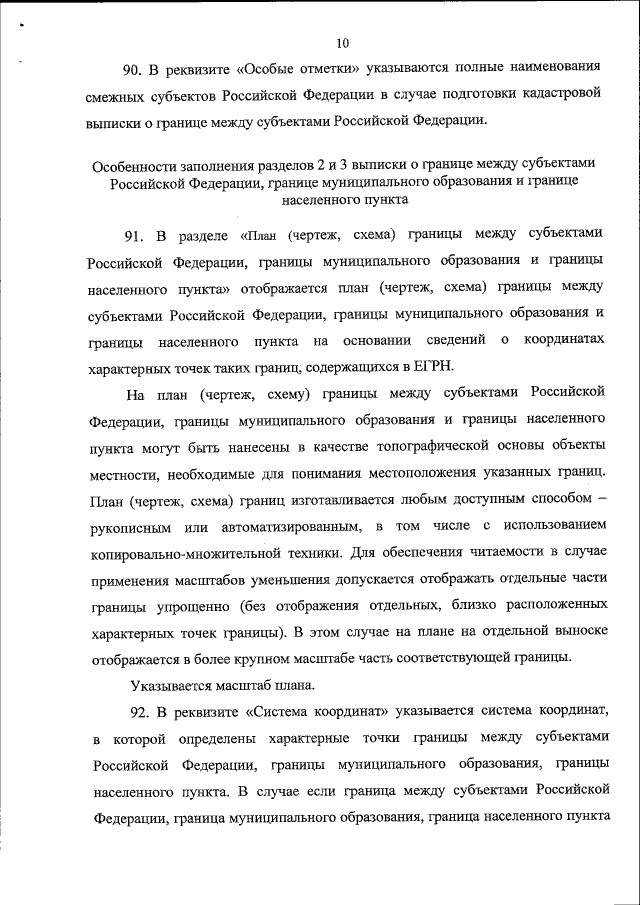 10

90. В реквизите «Особые отметки» указываются полные наименования смежных субъектов Российской Федерации в случае подготовки кадастровой выписки о границе между субъектами Российской Федерации.

Особенности заполнения разделов 2 и 3 выписки о границе между субъектами Российской Федерации, границе муниципального образования и границе населенного пункта

91. В разделе «План (чертеж, схема) границы между субъектами Российской Федерации, границы муниципального образования и границы населенного пункта» отображается план (чертеж, схема) границы между субъектами Российской Федерации, границы муниципального образования и границы населенного пункта на основании сведений о координатах характерных точек таких границ, содержащихся в ЕГРН.

На план (чертеж, схему) границы между субъектами Российской Федерации, границы муниципального образования и границы населенного пункта могут быть нанесены в качестве топографической основы объекты местности, необходимые для понимания местоположения указанных границ. План (чертеж, схема) границ изготавливается любым доступным способом – рукописным или автоматизированным, в том числе с использованием копировально-множительной техники. Для обеспечения читаемости в случае применения масштабов уменьшения допускается отображать отдельные части границы упрощенно (без отображения отдельных, близко расположенных характерных точек границы). В этом случае на плане на отдельной выноске отображается в более крупном масштабе часть соответствующей границы.

Указывается масштаб плана.

92. В реквизите «Система координат» указывается система координат, в которой определены характерные точки границы между субъектами Российской Федерации, границы муниципального образования, границы населенного пункта. В случае если граница между субъектами Российской Федерации, граница муниципального образования, граница населенного пункта